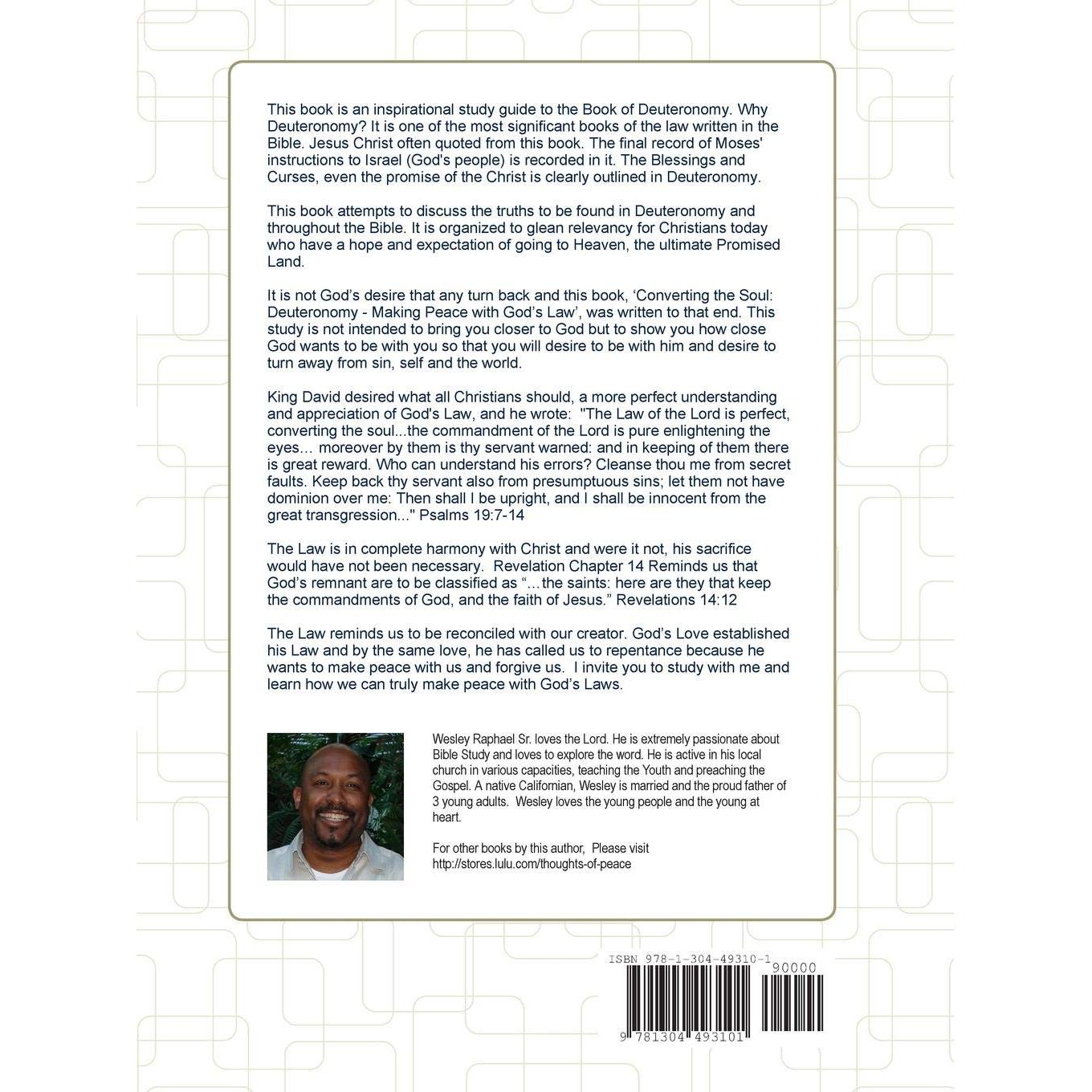 This book is an inspirational study guide to the Book of Deuteronomy. Why Deuteronomy? It is one of the most significant books of the law written in the Bible. Jesus Christ often quoted from this book. The final record of Moses' instructions to Israel (God's people) is recorded in it. The Blessings and Curses, even the promise of the Christ is clearly outlined in Deuteronomy.

This book attempts to discuss the truths to be found in Deuteronomy and throughout the Bible. It is organized to glean relevancy for Christians today who have a hope and expectation of going to Heaven, the ultimate Promised Land.

It is not God's desire that any turn back and this book, 'Converting the Soul: Deuteronomy - Making Peace with God's Law', was written to that end. This study is not intended to bring you closer to God but to show you how close God wants to be with you so that you will desire to be with him and desire to turn away from sin, self and the world.

King David desired what all Christians should, a more perfect understanding and appreciation of God's Law, and he wrote: "The Law of the Lord is perfect, converting the soul...the commandment of the Lord is pure enlightening the eyes… moreover by them is thy servant warned: and in keeping of them there is great reward. Who can understand his errors? Cleanse thou me from secret faults. Keep back thy servant also from presumptuous sins; let them not have dominion over me: Then shall I be upright, and I shall be innocent from the great transgression..." Psalms 19:7-14

The Law is in complete harmony with Christ and were it not, his sacrifice would have not been necessary. Revelation Chapter 14 Reminds us that God's remnant are to be classified as "…the saints: here are they that keep the commandments of God, and the faith of Jesus." Revelations 14:12

The Law reminds us to be reconciled with our creator. God's Love established his Law and by the same love, he has called us to repentance because he wants to make peace with us and forgive us. I invite you to study with me and learn how we can truly make peace with God's Laws.

Wesley Raphael Sr. loves the Lord. He is extremely passionate about Bible Study and loves to explore the word. He is active in his local church in various capacities, teaching the Youth and preaching the Gospel. A native Californian, Wesley is married and the proud father of 3 young adults. Wesley loves the young people and the young at heart.

For other books by this author, Please visit http://stores.lulu.com/thoughts-of-peace

ISBN 978-1-304-49310-1
90000
9 781304 493101